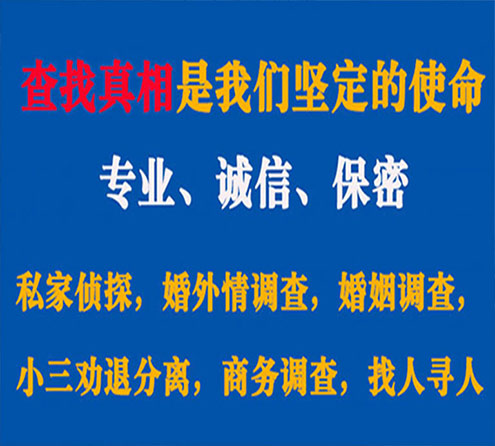 查找真相是我们坚定的使命

专业、诚信、保密

私家侦探，婚外情调查，婚姻调查，

小三劝退分离，商务调查，找人寻人